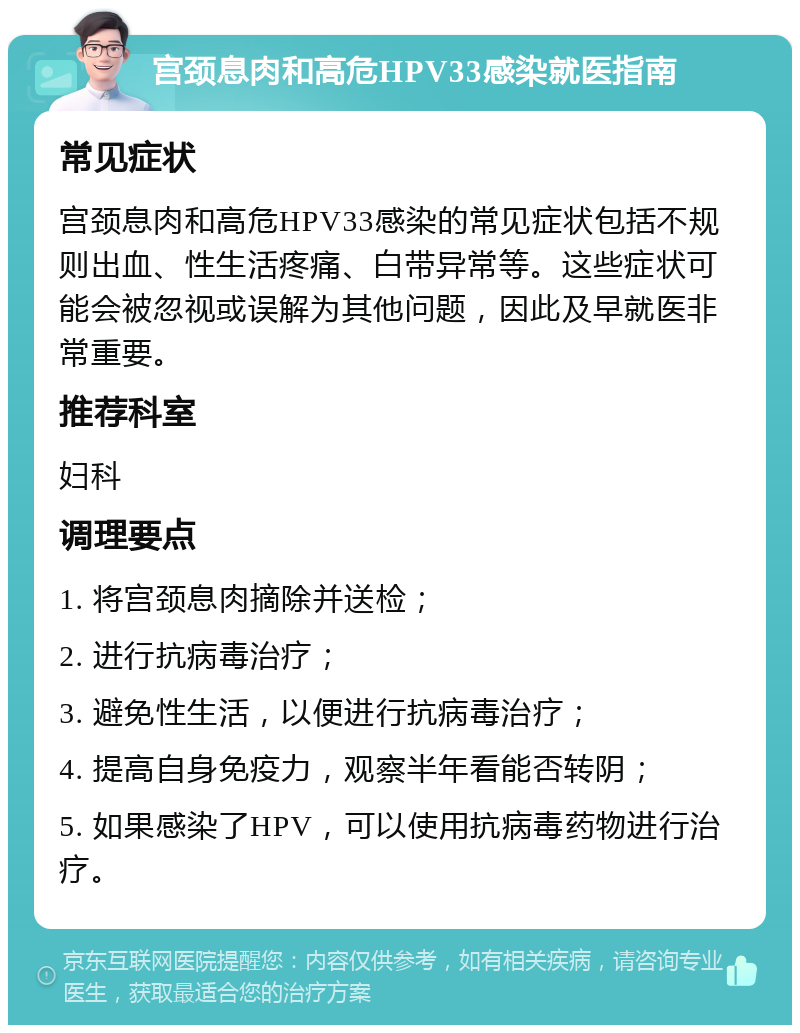 宫颈息肉和高危HPV33感染就医指南

常见症状

宫颈息肉和高危HPV33感染的常见症状包括不规则出血、性生活疼痛、白带异常等。这些症状可能会被忽视或误解为其他问题，因此及早就医非常重要。

推荐科室

妇科

调理要点

1. 将宫颈息肉摘除并送检；

2. 进行抗病毒治疗；

3. 避免性生活，以便进行抗病毒治疗；

4. 提高自身免疫力，观察半年看能否转阴；

5. 如果感染了HPV，可以使用抗病毒药物进行治疗。

京东互联网医院提醒您：内容仅供参考，如有相关疾病，请咨询专业医生，获取最适合您的治疗方案